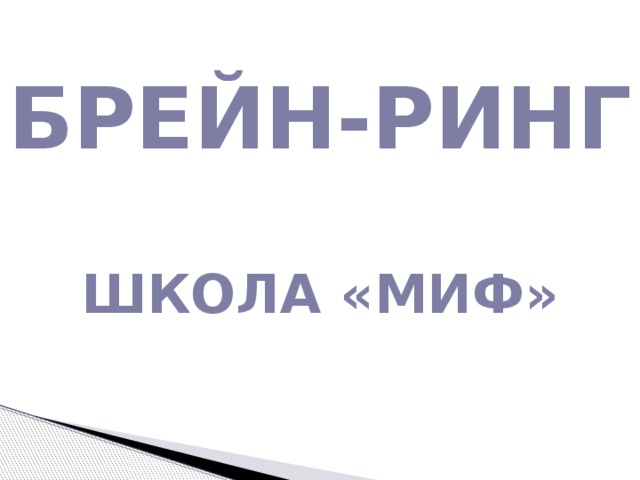 БРЕЙН-РИНГ

ШКОЛА «МИФ»